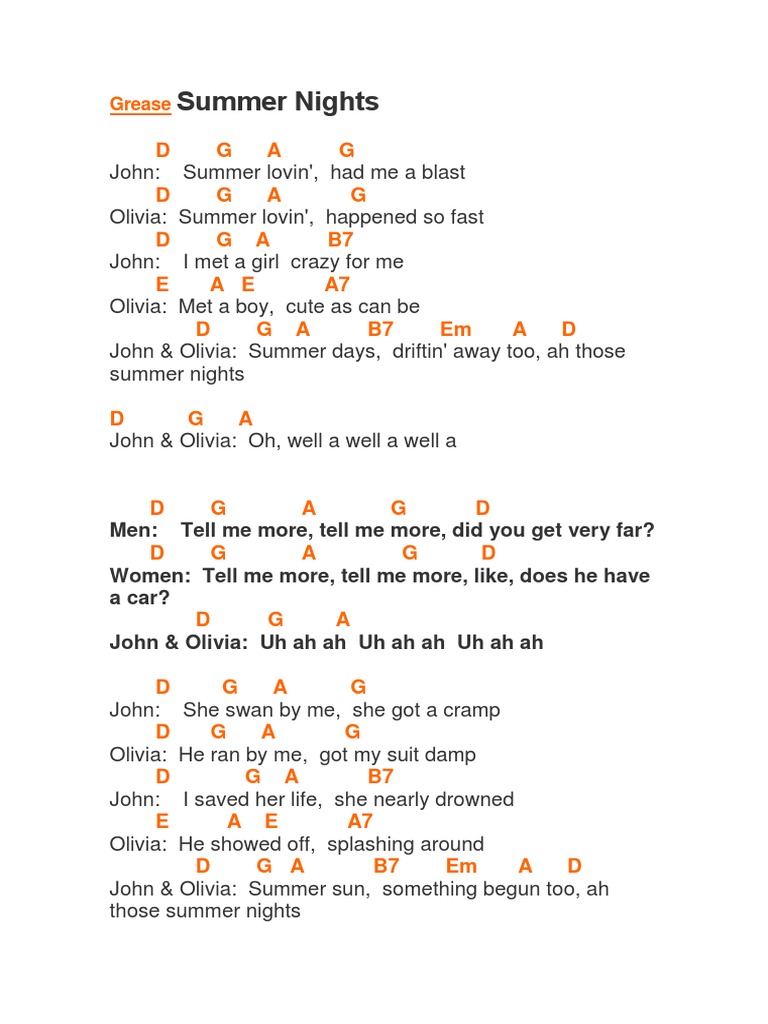 Grease Summer Nights

D G A G
John: Summer lovin', had me a blast
D G A G
Olivia: Summer lovin', happened so fast
D G A B7
John: I met a girl crazy for me
E A E A7
Olivia: Met a boy, cute as can be
D G A B7 Em A D
John & Olivia: Summer days, driftin' away too, ah those summer nights

D G A
John & Olivia: Oh, well a well a well a

D G A G D
Men: Tell me more, tell me more, did you get very far?
D G A G D
Women: Tell me more, tell me more, like, does he have a car?
D G A
John & Olivia: Uh ah ah Uh ah ah Uh ah ah

D G A G
John: She swan by me, she got a cramp
D G A G
Olivia: He ran by me, got my suit damp
D G A B7
John: I saved her life, she nearly drowned
E A E A7
Olivia: He showed off, splashing around
D G A B7 Em A D
John & Olivia: Summer sun, something begun too, ah those summer nights